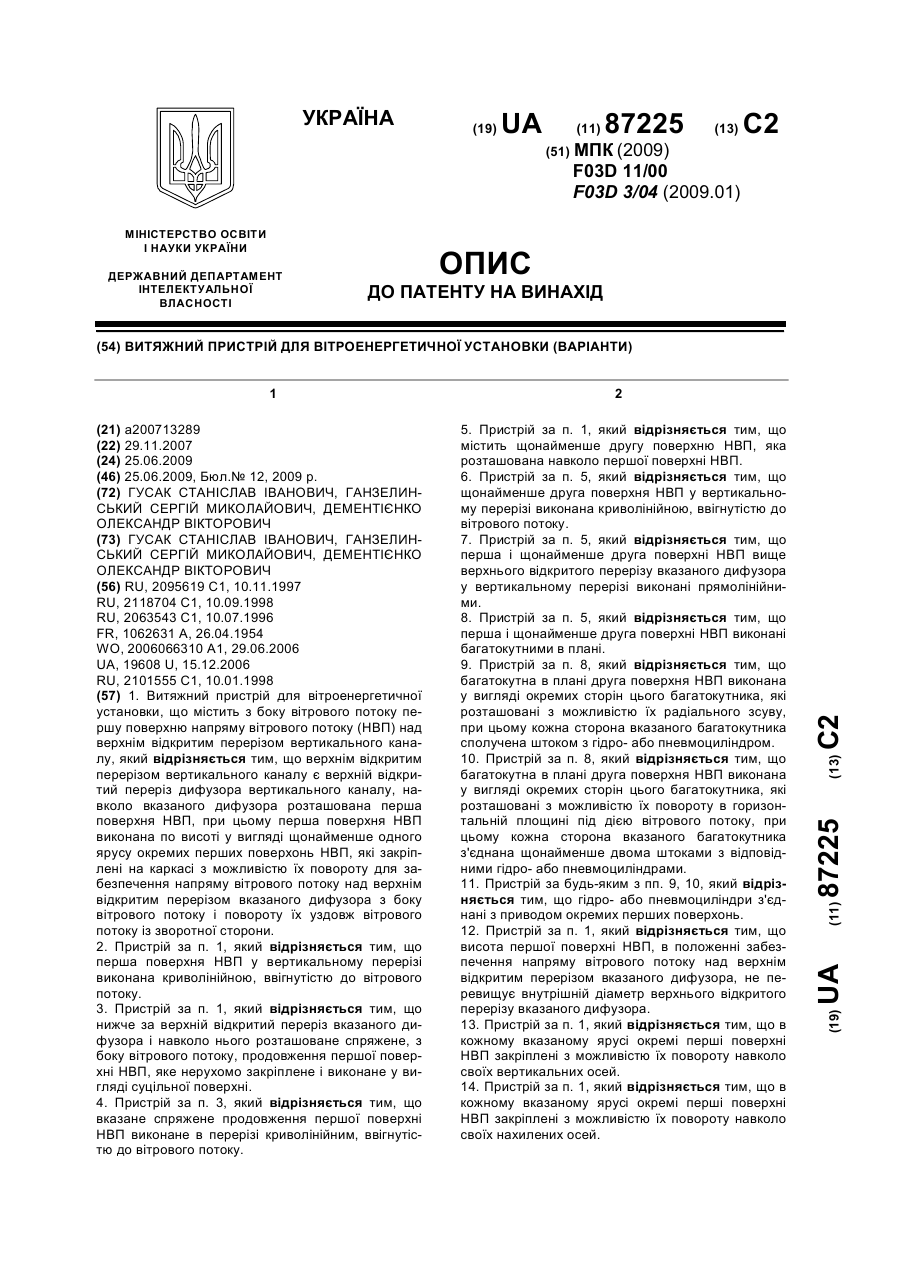 УКРАЇНА

(19) UA (11) 87225 (13) C2

(51) МПК (2009)
F03D 11/00
F03D 3/04 (2009.01)

МІНІСТЕРСТВО ОСВІТИ І НАУКИ УКРАЇНИ

ДЕРЖАВНИЙ ДЕПАРТАМЕНТ ІНТЕЛЕКТУАЛЬНОЇ ВЛАСНОСТІ

ОПИС
ДО ПАТЕНТУ НА ВИНАХІД

(54) ВИТЯЖНИЙ ПРИСТРІЙ ДЛЯ ВІТРОЕНЕРГЕТИЧНОЇ УСТАНОВКИ (ВАРІАНТИ)

1

(21) a200713289
(22) 29.11.2007
(24) 25.06.2009
(46) 25.06.2009, Бюл.№ 12, 2009 р.
(72) ГУСАК СТАНІСЛАВ ІВАНОВИЧ, ГАНЗЕЛИНСЬКИЙ СЕРГІЙ МИКОЛАЙОВИЧ, ДЕМЕНТІЄНКО ОЛЕКСАНДР ВІКТОРОВИЧ
(73) ГУСАК СТАНІСЛАВ ІВАНОВИЧ, ГАНЗЕЛИНСЬКИЙ СЕРГІЙ МИКОЛАЙОВИЧ, ДЕМЕНТІЄНКО ОЛЕКСАНДР ВІКТОРОВИЧ
(56) RU, 2095619 C1, 10.11.1997
RU, 2118704 C1, 10.09.1998
RU, 2063543 C1, 10.07.1996
FR, 1062631 A, 26.04.1954
WO, 2006066310 A1, 29.06.2006
UA, 19608 U, 15.12.2006
RU, 2101555 C1, 10.01.1998
(57) 1. Витяжний пристрій для вітроенергетичної установки, що містить з боку вітрового потоку першу поверхню напряму вітрового потоку (НВП) над верхнім відкритим перерізом вертикального каналу, який відрізняється тим, що верхнім відкритим перерізом вертикального каналу є верхній відкритий переріз дифузора вертикального каналу, навколо вказаного дифузора розташована перша поверхня НВП, при цьому перша поверхня НВП виконана по висоті у вигляді щонайменше одного ярусу окремих перших поверхонь НВП, які закріплені на каркасі з можливістю їх повороту для забезпечення напряму вітрового потоку над верхнім відкритим перерізом вказаного дифузора з боку вітрового потоку і повороту їх уздовж вітрового потоку із зворотної сторони.
2. Пристрій за п. 1, який відрізняється тим, що перша поверхня НВП у вертикальному перерізі виконана криволінійною, ввігнутістю до вітрового потоку.
3. Пристрій за п. 1, який відрізняється тим, що нижче за верхній відкритий переріз вказаного дифузора і навколо нього розташоване спряжене, з боку вітрового потоку, продовження першої поверхні НВП, яке нерухомо закріплене і виконане у вигляді суцільної поверхні.
4. Пристрій за п. 3, який відрізняється тим, що вказане спряжене продовження першої поверхні НВП виконане в перерізі криволінійним, ввігнутістю до вітрового потоку.

2

5. Пристрій за п. 1, який відрізняється тим, що містить щонайменше другу поверхню НВП, яка розташована навколо першої поверхні НВП.
6. Пристрій за п. 5, який відрізняється тим, що щонайменше друга поверхня НВП у вертикальному перерізі виконана криволінійною, ввігнутістю до вітрового потоку.
7. Пристрій за п. 5, який відрізняється тим, що перша і щонайменше друга поверхні НВП вище верхнього відкритого перерізу вказаного дифузора у вертикальному перерізі виконані прямолінійними.
8. Пристрій за п. 5, який відрізняється тим, що перша і щонайменше друга поверхні НВП виконані багатокутними в плані.
9. Пристрій за п. 8, який відрізняється тим, що багатокутна в плані друга поверхня НВП виконана у вигляді окремих сторін цього багатокутника, які розташовані з можливістю їх радіального зсуву, при цьому кожна сторона вказаного багатокутника сполучена штоком з гідро- або пневмоциліндром.
10. Пристрій за п. 8, який відрізняється тим, що багатокутна в плані друга поверхня НВП виконана у вигляді окремих сторін цього багатокутника, які розташовані з можливістю їх повороту в горизонтальній площині під дією вітрового потоку, при цьому кожна сторона вказаного багатокутника з'єднана щонайменше двома штоками з відповідними гідро- або пневмоциліндрами.
11. Пристрій за будь-яким з пп. 9, 10, який відрізняється тим, що гідро- або пневмоциліндри з'єднані з приводом окремих перших поверхонь.
12. Пристрій за п. 1, який відрізняється тим, що висота першої поверхні НВП, в положенні забезпечення напряму вітрового потоку над верхнім відкритим перерізом вказаного дифузора, не перевищує внутрішній діаметр верхнього відкритого перерізу вказаного дифузора.
13. Пристрій за п. 1, який відрізняється тим, що в кожному вказаному ярусі окремі перші поверхні НВП закріплені з можливістю їх повороту навколо своїх вертикальних осей.
14. Пристрій за п. 1, який відрізняється тим, що в кожному вказаному ярусі окремі перші поверхні НВП закріплені з можливістю їх повороту навколо своїх нахилених осей.

(19) UA (11) 87225 (13) C2